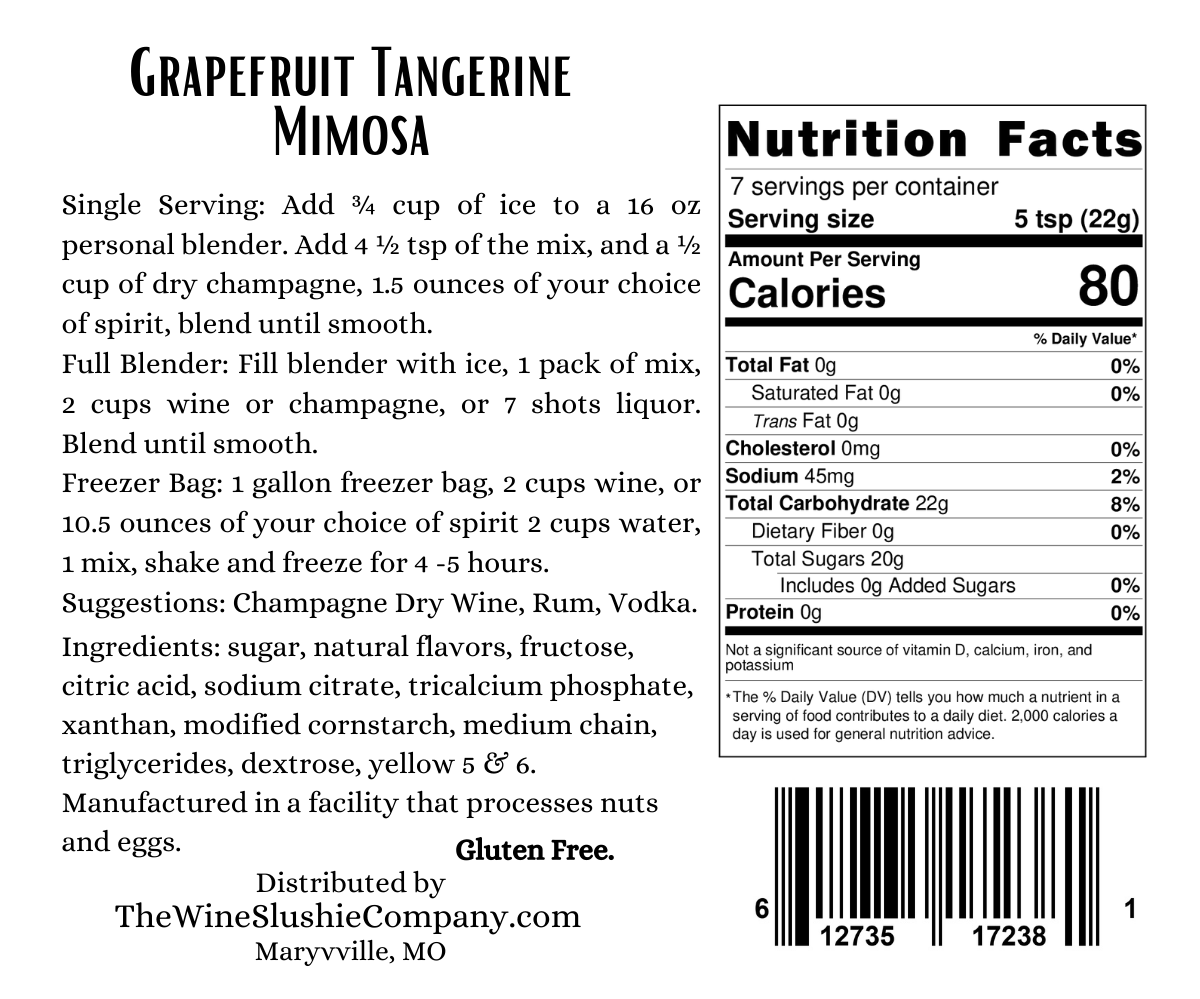 Grapefruit Tangerine Mimosa

Single Serving: Add ¾ cup of ice to a 16 oz personal blender. Add 4 ½ tsp of the mix, and a ½ cup of dry champagne, 1.5 ounces of your choice of spirit, blend until smooth.

Full Blender: Fill blender with ice, 1 pack of mix, 2 cups wine or champagne, or 7 shots liquor. Blend until smooth.

Freezer Bag: 1 gallon freezer bag, 2 cups wine, or 10.5 ounces of your choice of spirit 2 cups water, 1 mix, shake and freeze for 4 -5 hours.

Suggestions: Champagne Dry Wine, Rum, Vodka.

Ingredients: sugar, natural flavors, fructose, citric acid, sodium citrate, tricalcium phosphate, xanthan, modified cornstarch, medium chain, triglycerides, dextrose, yellow 5 & 6. Manufactured in a facility that processes nuts and eggs.

Gluten Free.

Distributed by
TheWineSlushieCompany.com
Maryvville, MO

Nutrition Facts
7 servings per container
Serving size 5 tsp (22g)
Amount Per Serving
Calories 80
% Daily Value*
Total Fat 0g 0%
Saturated Fat 0g 0%
Trans Fat 0g
Cholesterol 0mg 0%
Sodium 45mg 2%
Total Carbohydrate 22g 8%
Dietary Fiber 0g 0%
Total Sugars 20g
Includes 0g Added Sugars 0%
Protein 0g 0%
Not a significant source of vitamin D, calcium, iron, and potassium
*The % Daily Value (DV) tells you how much a nutrient in a serving of food contributes to a daily diet. 2,000 calories a day is used for general nutrition advice.

6 12735 17238 1